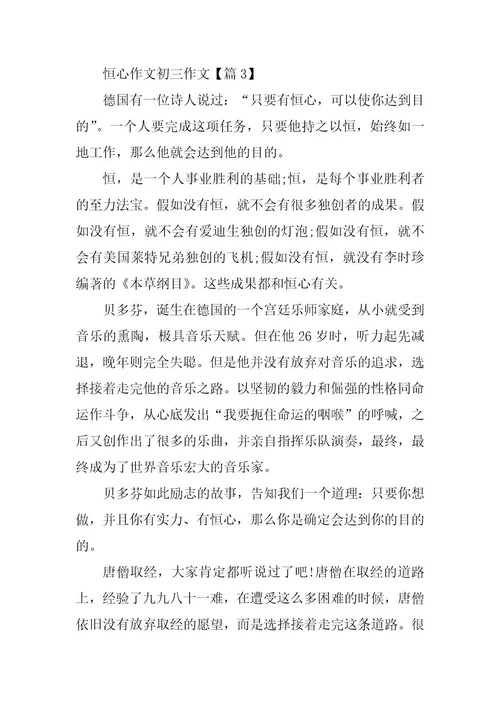 恒心作文初三作文【篇 3】

德国有一位诗人说过：“只要有恒心，可以使你达到目的”。一个人要完成这项任务，只要他持之以恒，始终如一地工作，那么他就会达到他的目的。

恒，是一个人事业胜利的基础;恒，是每个事业胜利者的至力法宝。假如没有恒，就不会有很多独创者的成果。假如没有恒，就不会有爱迪生独创的灯泡;假如没有恒，就不会有美国莱特兄弟独创的飞机;假如没有恒，就没有李时珍编著的《本草纲目》。这些成果都和恒心有关。

贝多芬，诞生在德国的一个宫廷乐师家庭，从小就受到音乐的熏陶，极具音乐天赋。但在他 26 岁时，听力起先减退，晚年则完全失聪。但是他并没有放弃对音乐的追求，选择接着走完他的音乐之路。以坚韧的毅力和倔强的性格同命运作斗争，从心底发出“我要扼住命运的咽喉”的呼喊，之后又创作出了很多的乐曲，并亲自指挥乐队演奏，最终，最终成为了世界音乐宏大的音乐家。

贝多芬如此励志的故事，告知我们一个道理：只要你想做，并且你有实力、有恒心，那么你是确定会达到你的目的的。

唐僧取经，大家肯定都听说过了吧!唐僧在取经的道路上，经验了九九八十一难，在遭受这么多困难的时候，唐僧依旧没有放弃取经的愿望，而是选择接着走完这条道路。很